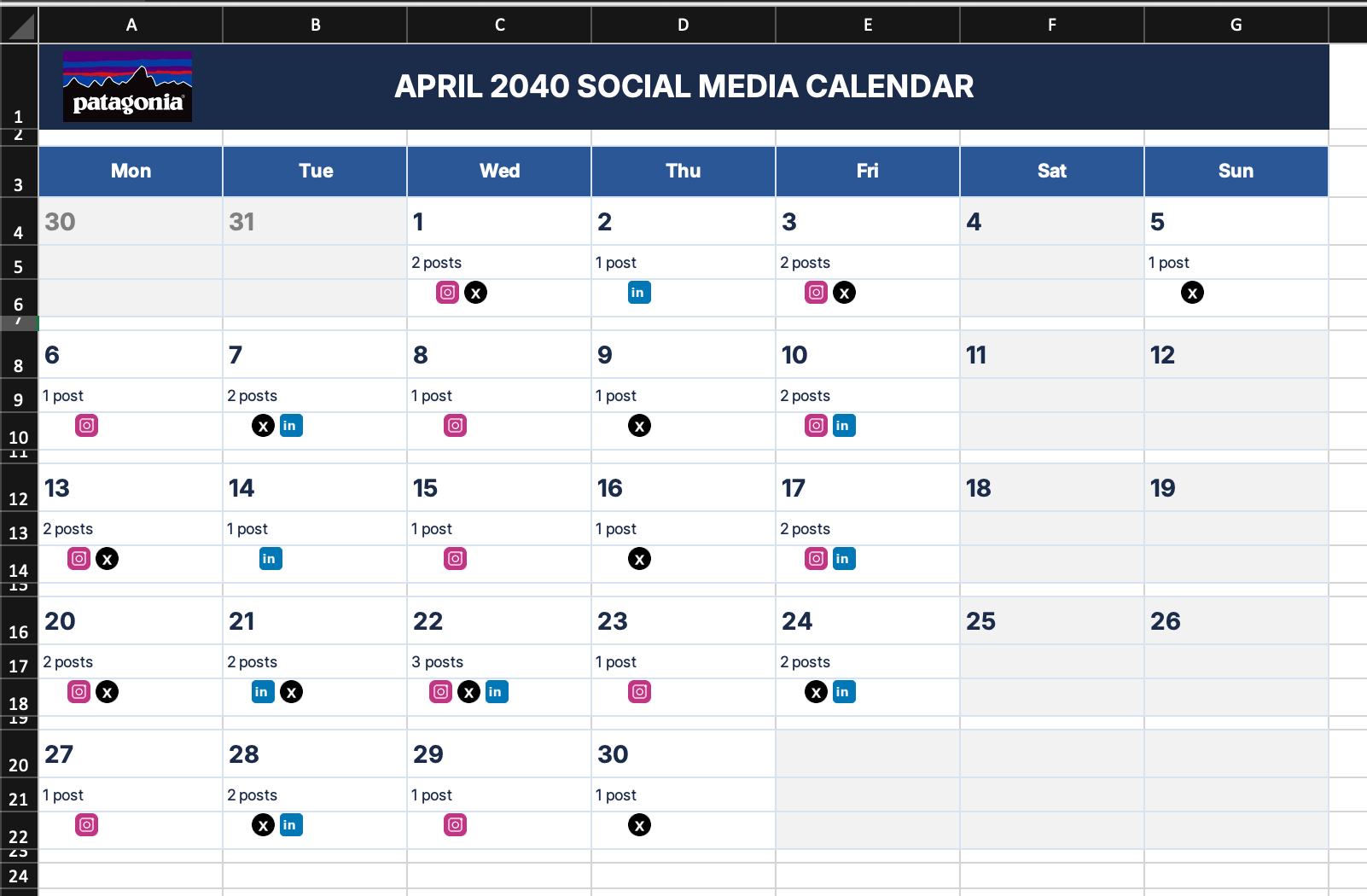 | | A | B | C | D | E | F | G |
|---|---|---|---|---|---|---|---|
| 1 | patagonia | APRIL 2040 SOCIAL MEDIA CALENDAR | | | | | |
| 2 | | | | | | | |
| 3 | Mon | Tue | Wed | Thu | Fri | Sat | Sun |
| 4 | 30 | 31 | 1 | 2 | 3 | 4 | 5 |
| 5 | | | 2 posts | 1 post | 2 posts | | 1 post |
| 6 | | | X | in | X | | X |
| 7 | | | | | | | |
| 8 | 6 | 7 | 8 | 9 | 10 | 11 | 12 |
| 9 | 1 post | 2 posts | 1 post | 1 post | 2 posts | | |
| 10 | | X in | | X | in | | |
| 11 | | | | | | | |
| 12 | 13 | 14 | 15 | 16 | 17 | 18 | 19 |
| 13 | 2 posts | 1 post | 1 post | 1 post | 2 posts | | |
| 14 | X | in | | X | in | | |
| 15 | | | | | | | |
| 16 | 20 | 21 | 22 | 23 | 24 | 25 | 26 |
| 17 | 2 posts | 2 posts | 3 posts | 1 post | 2 posts | | |
| 18 | X | in X | X in | | X in | | |
| 19 | | | | | | | |
| 20 | 27 | 28 | 29 | 30 | | | |
| 21 | 1 post | 2 posts | 1 post | 1 post | | | |
| 22 | | X in | | X | | | |
| 23 | | | | | | | |
| 24 | | | | | | | |